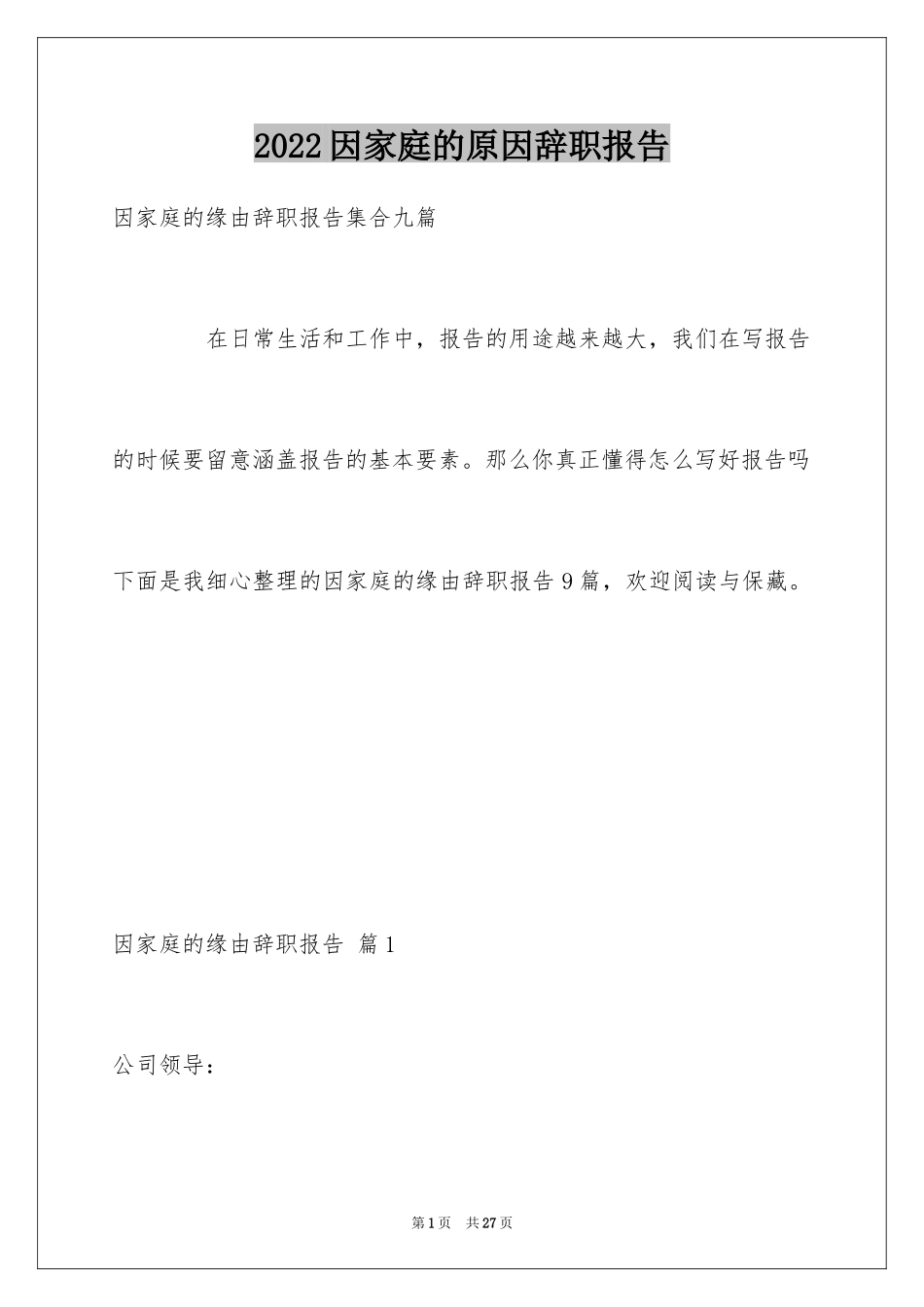 2022因家庭的原因辞职报告

因家庭的缘由辞职报告集合九篇

在日常生活和工作中，报告的用途越来越大，我们在写报告的时候要留意涵盖报告的基本要素。那么你真正懂得怎么写好报告吗下面是我细心整理的因家庭的缘由辞职报告9篇，欢迎阅读与保藏。

因家庭的缘由辞职报告 篇1

公司领导：

第1页 共27页